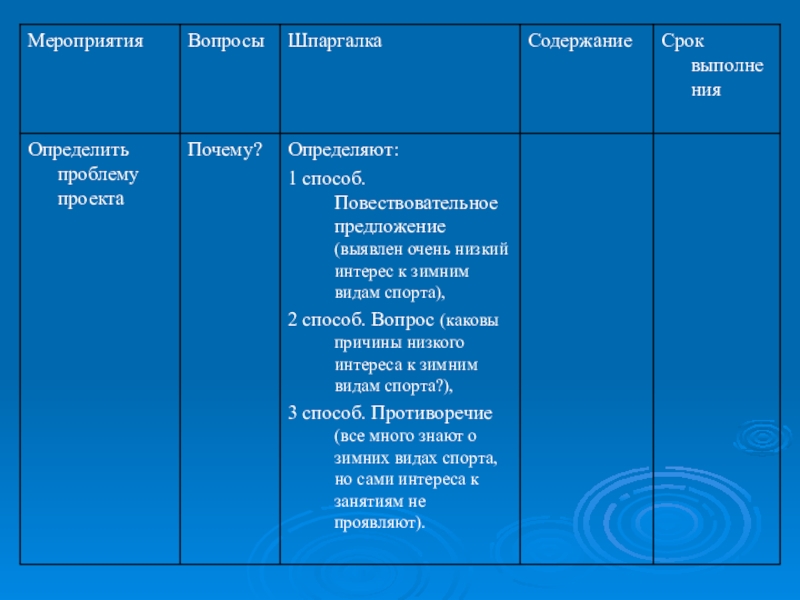 | Мероприятия | Вопросы | Шпаргалка | Содержание | Срок выполнения |
|---|---|---|---|---|
| Определить проблему проекта | Почему? | Определяют: 1 способ. Повествовательное предложение (выявлен очень низкий интерес к зимним видам спорта), 2 способ. Вопрос (каковы причины низкого интереса к зимним видам спорта?), 3 способ. Противоречие (все много знают о зимних видах спорта, но сами интереса к занятиям не проявляют). | | |